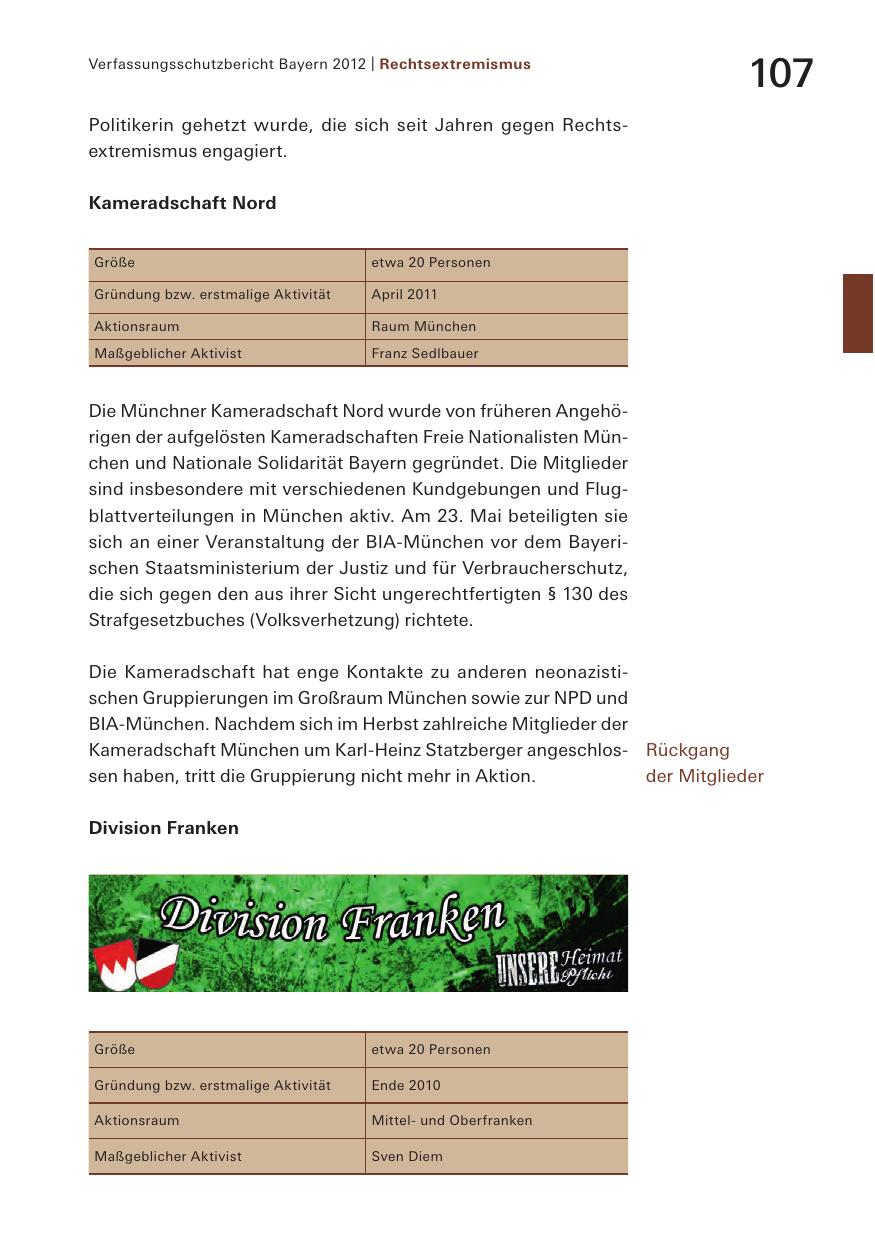 Verfassungsschutzbericht Bayern 2012 | Rechtsextremismus

107

Politikerin gehetzt wurde, die sich seit Jahren gegen Rechtsextremismus engagiert.

Kameradschaft Nord

| Größe | etwa 20 Personen |
|---|---|
| Gründung bzw. erstmalige Aktivität | April 2011 |
| Aktionsraum | Raum München |
| Maßgeblicher Aktivist | Franz Sedlbauer |

Die Münchner Kameradschaft Nord wurde von früheren Angehörigen der aufgelösten Kameradschaften Freie Nationalisten München und Nationale Solidarität Bayern gegründet. Die Mitglieder sind insbesondere mit verschiedenen Kundgebungen und Flugblattverteilungen in München aktiv. Am 23. Mai beteiligten sie sich an einer Veranstaltung der BIA-München vor dem Bayerischen Staatsministerium der Justiz und für Verbraucherschutz, die sich gegen den aus ihrer Sicht ungerechtfertigten § 130 des Strafgesetzbuches (Volksverhetzung) richtete.

Die Kameradschaft hat enge Kontakte zu anderen neonazistischen Gruppierungen im Großraum München sowie zur NPD und BIA-München. Nachdem sich im Herbst zahlreiche Mitglieder der Kameradschaft München um Karl-Heinz Statzberger angeschlossen haben, tritt die Gruppierung nicht mehr in Aktion.

Rückgang der Mitglieder

Division Franken

Division Franken

UNSERE Heimat Pflicht

| Größe | etwa 20 Personen |
|---|---|
| Gründung bzw. erstmalige Aktivität | Ende 2010 |
| Aktionsraum | Mittel- und Oberfranken |
| Maßgeblicher Aktivist | Sven Diem |